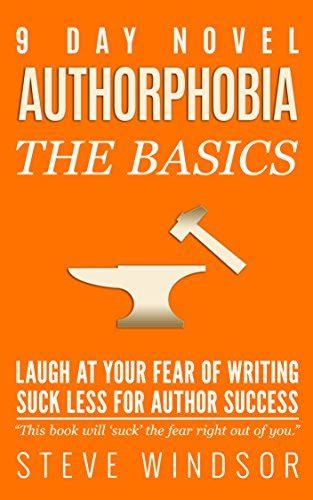 9 DAY NOVEL
AUTHORPHOBIA
THE BASICS

LAUGH AT YOUR FEAR OF WRITING
SUCK LESS FOR AUTHOR SUCCESS
"This book will 'suck' the fear right out of you."
STEVE WINDSOR